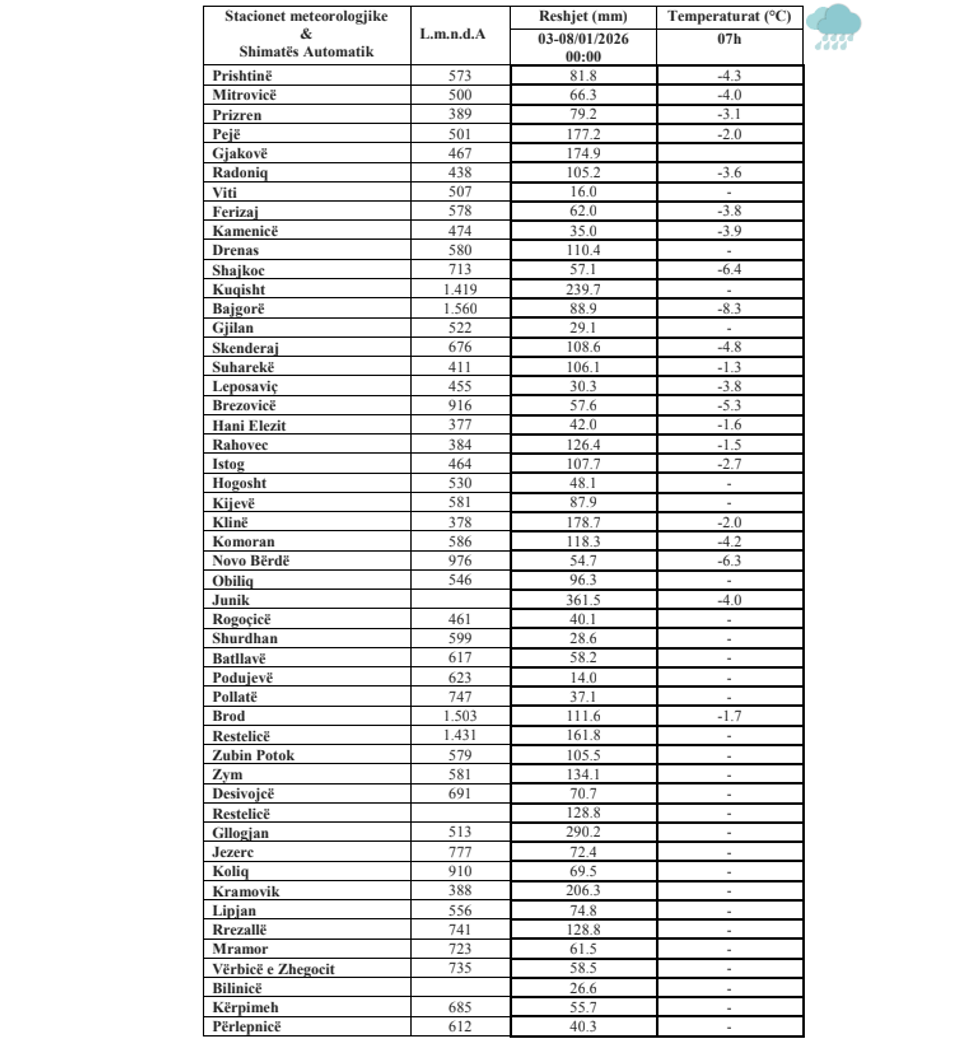 | Stacionet meteorologjike & Shimatës Automatik | L.m.n.d.A | Reshjet (mm) 03-08/01/2026 00:00 | Temperaturat (°C) 07h |
|---|---|---|---|
| Prishtinë | 573 | 81.8 | -4.3 |
| Mitrovicë | 500 | 66.3 | -4.0 |
| Prizren | 389 | 79.2 | -3.1 |
| Pejë | 501 | 177.2 | -2.0 |
| Gjakovë | 467 | 174.9 | |
| Radoniq | 438 | 105.2 | -3.6 |
| Viti | 507 | 16.0 | - |
| Ferizaj | 578 | 62.0 | -3.8 |
| Kamenicë | 474 | 35.0 | -3.9 |
| Drenas | 580 | 110.4 | - |
| Shajkoc | 713 | 57.1 | -6.4 |
| Kuqisht | 1.419 | 239.7 | - |
| Bajgorë | 1.560 | 88.9 | -8.3 |
| Gjilan | 522 | 29.1 | - |
| Skenderaj | 676 | 108.6 | -4.8 |
| Suharekë | 411 | 106.1 | -1.3 |
| Leposaviç | 455 | 30.3 | -3.8 |
| Brezovicë | 916 | 57.6 | -5.3 |
| Hani Elezit | 377 | 42.0 | -1.6 |
| Rahovec | 384 | 126.4 | -1.5 |
| Istog | 464 | 107.7 | -2.7 |
| Hogosht | 530 | 48.1 | - |
| Kijevë | 581 | 87.9 | - |
| Klinë | 378 | 178.7 | -2.0 |
| Komoran | 586 | 118.3 | -4.2 |
| Novo Bërdë | 976 | 54.7 | -6.3 |
| Obiliq | 546 | 96.3 | - |
| Junik | | 361.5 | -4.0 |
| Rogoçicë | 461 | 40.1 | - |
| Shurdhan | 599 | 28.6 | - |
| Batllavë | 617 | 58.2 | - |
| Podujevë | 623 | 14.0 | - |
| Pollatë | 747 | 37.1 | - |
| Brod | 1.503 | 111.6 | -1.7 |
| Restelicë | 1.431 | 161.8 | - |
| Zubin Potok | 579 | 105.5 | - |
| Zym | 581 | 134.1 | - |
| Desivojcë | 691 | 70.7 | - |
| Restelicë | | 128.8 | - |
| Gllogjan | 513 | 290.2 | - |
| Jezerc | 777 | 72.4 | - |
| Koliq | 910 | 69.5 | - |
| Kramovik | 388 | 206.3 | - |
| Lipjan | 556 | 74.8 | - |
| Rrezallë | 741 | 128.8 | - |
| Mramor | 723 | 61.5 | - |
| Vërbicë e Zhegocit | 735 | 58.5 | - |
| Bilinicë | | 26.6 | - |
| Kërpimeh | 685 | 55.7 | - |
| Përlepnicë | 612 | 40.3 | - |